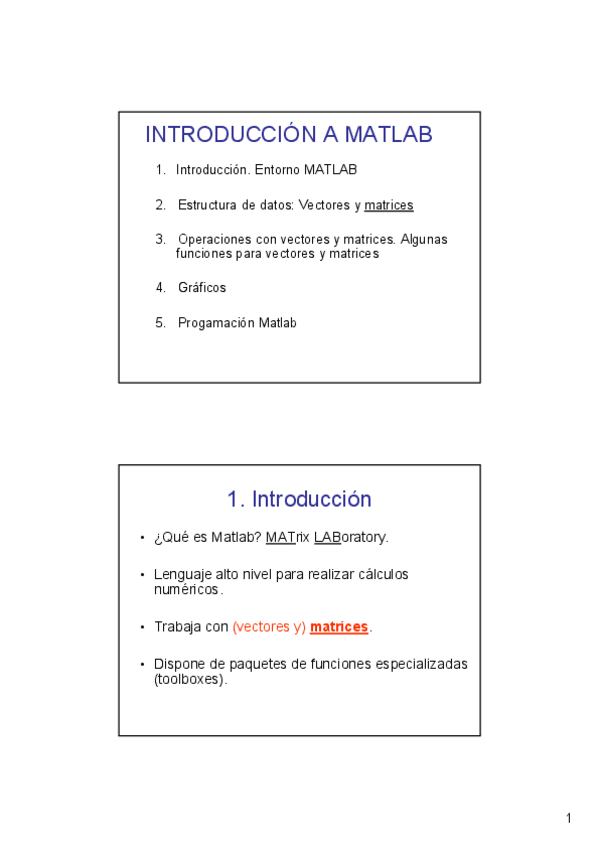 INTRODUCCIÓN A MATLAB

1. Introducción. Entorno MATLAB

2. Estructura de datos: Vectores y matrices

3. Operaciones con vectores y matrices. Algunas funciones para vectores y matrices

4. Gráficos

5. Progamación Matlab

1. Introducción

• ¿Qué es Matlab? MATrix LABoratory.

• Lenguaje alto nivel para realizar cálculos numéricos.

• Trabaja con (vectores y) matrices.

• Dispone de paquetes de funciones especializadas (toolboxes).

1